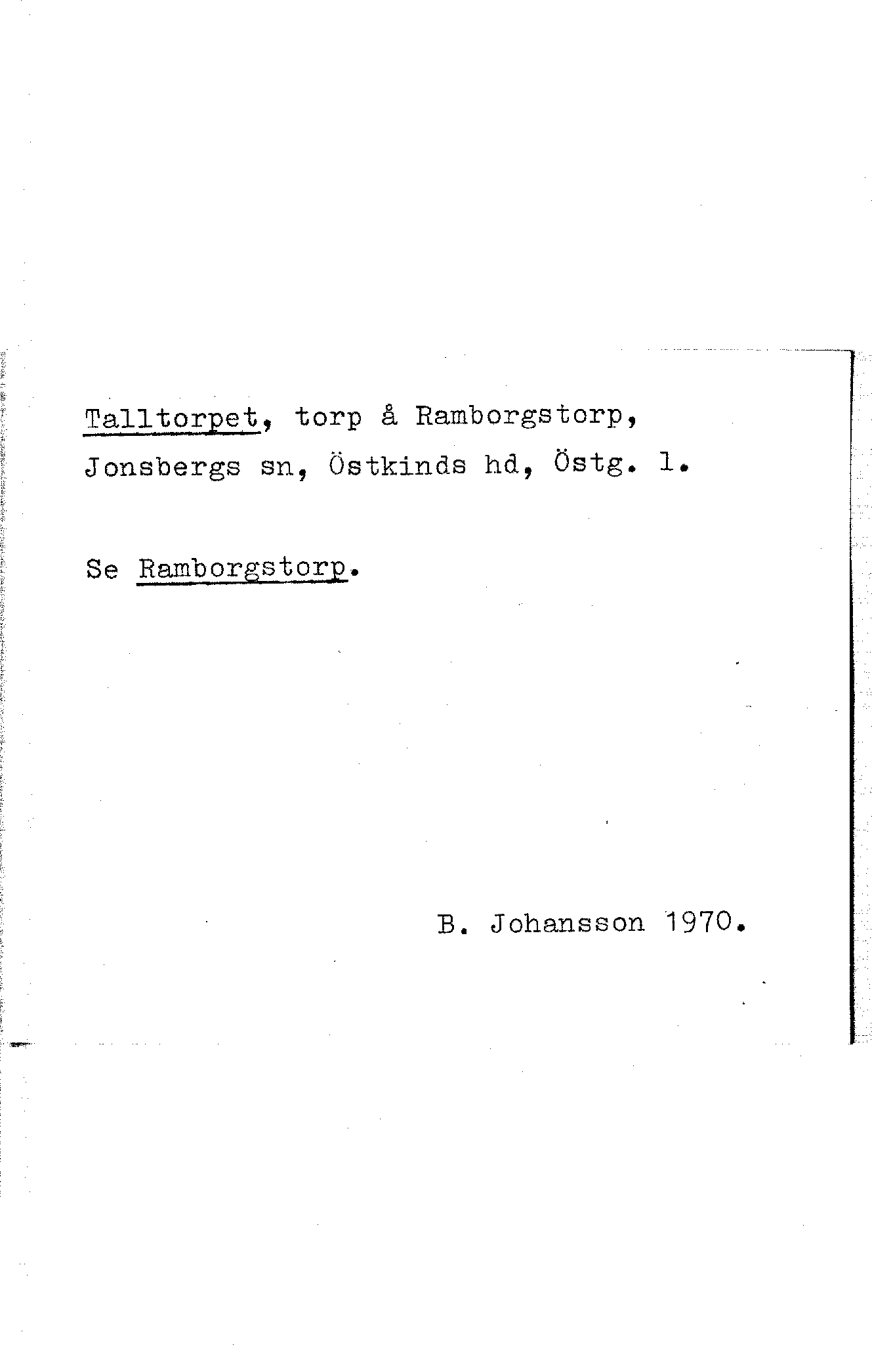 Talltorpet, torp å Ramborgstorp, Jonsbergs sn, Östkinds hd, Östg. l.

Se Ramborgstorp.

B. Johansson 1970.